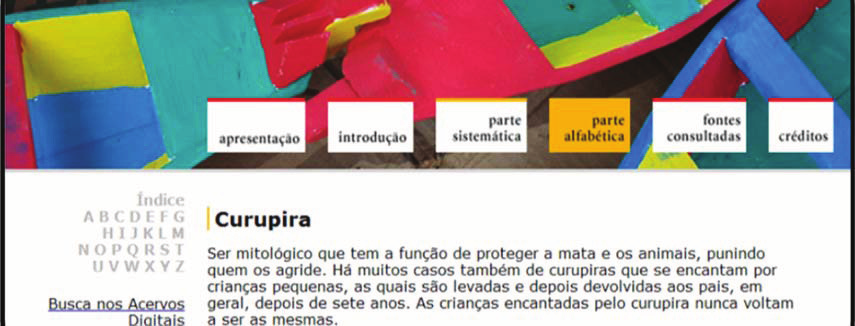 apresentação

introdução

parte sistemática

parte alfabética

fontes consultadas

créditos

Índice
A B C D E F G
H I J K L M
N O P Q R S T
U V W X Y Z

Busca nos Acervos Digitais

Curupira

Ser mitológico que tem a função de proteger a mata e os animais, punindo quem os agride. Há muitos casos também de curupiras que se encantam por crianças pequenas, as quais são levadas e depois devolvidas aos pais, em geral, depois de sete anos. As crianças encantadas pelo curupira nunca voltam a ser as mesmas.